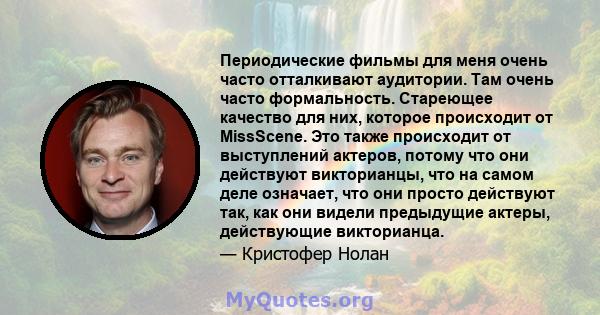 Периодические фильмы для меня очень часто отталкивают аудитории. Там очень часто формальность. Стареющее качество для них, которое происходит от MissScene. Это также происходит от выступлений актеров, потому что они действуют викторианцы, что на самом деле означает, что они просто действуют так, как они видели предыдущие актеры, действующие викторианца.
— Кристофер Нолан

MyQuotes.org